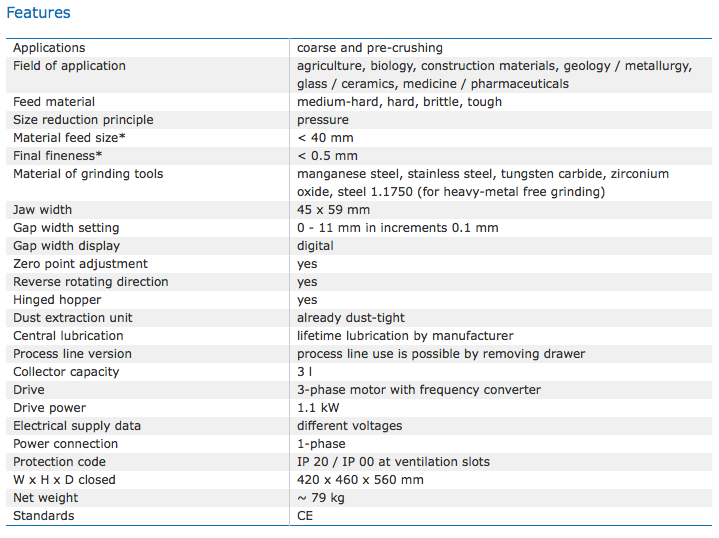 Features

| | |
|---|---|
| Applications | coarse and pre-crushing |
| Field of application | agriculture, biology, construction materials, geology / metallurgy, glass / ceramics, medicine / pharmaceuticals |
| Feed material | medium-hard, hard, brittle, tough |
| Size reduction principle | pressure |
| Material feed size* | < 40 mm |
| Final fineness* | < 0.5 mm |
| Material of grinding tools | manganese steel, stainless steel, tungsten carbide, zirconium oxide, steel 1.1750 (for heavy-metal free grinding) |
| Jaw width | 45 x 59 mm |
| Gap width setting | 0 - 11 mm in increments 0.1 mm |
| Gap width display | digital |
| Zero point adjustment | yes |
| Reverse rotating direction | yes |
| Hinged hopper | yes |
| Dust extraction unit | already dust-tight |
| Central lubrication | lifetime lubrication by manufacturer |
| Process line version | process line use is possible by removing drawer |
| Collector capacity | 3 l |
| Drive | 3-phase motor with frequency converter |
| Drive power | 1.1 kW |
| Electrical supply data | different voltages |
| Power connection | 1-phase |
| Protection code | IP 20 / IP 00 at ventilation slots |
| W x H x D closed | 420 x 460 x 560 mm |
| Net weight | ~ 79 kg |
| Standards | CE |